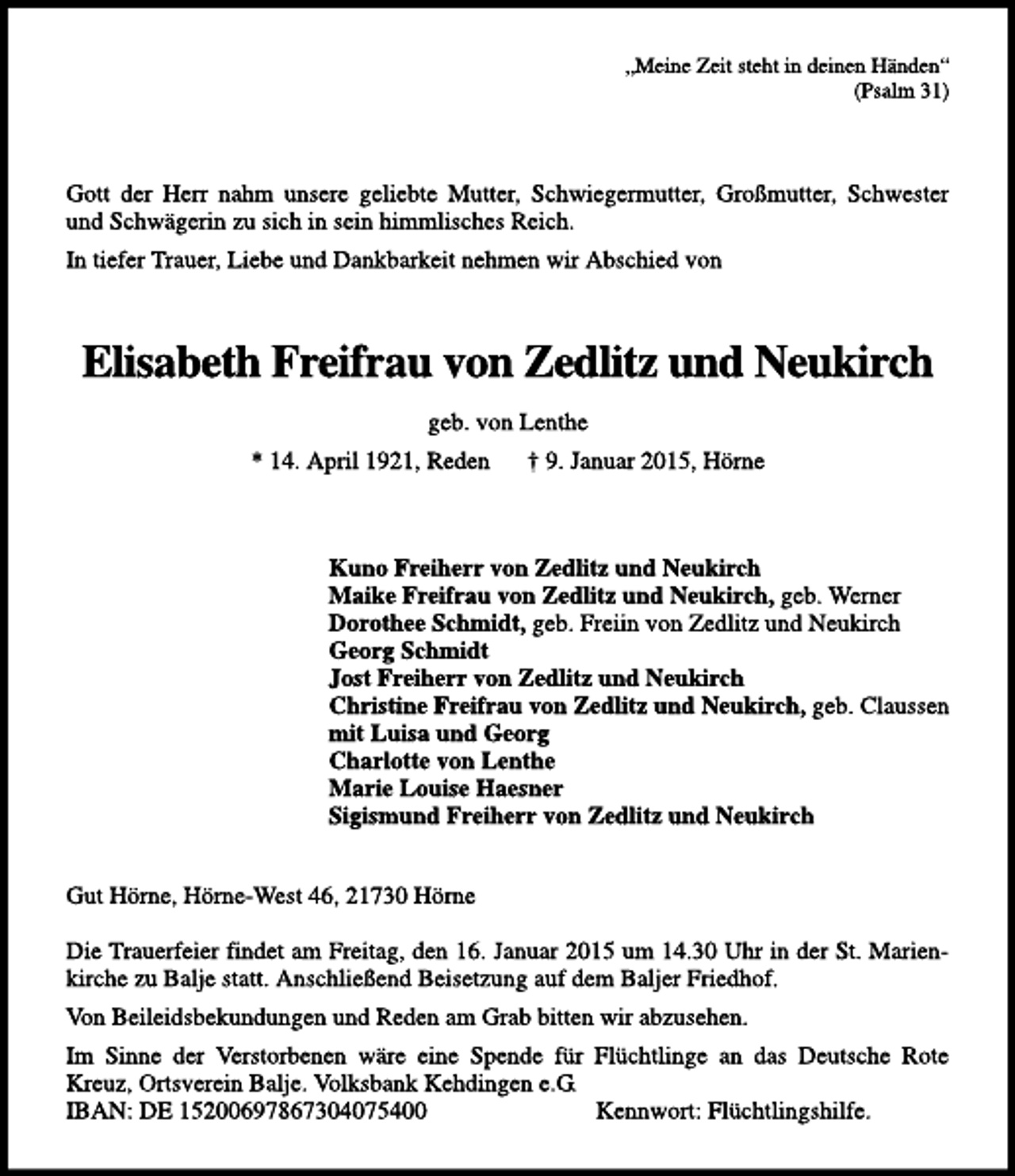 „Meine Zeit steht in deinen Händen“
(Psalm 31)

Gott der Herr nahm unsere geliebte Mutter, Schwiegermutter, Großmutter, Schwester und Schwägerin zu sich in sein himmlisches Reich.

In tiefer Trauer, Liebe und Dankbarkeit nehmen wir Abschied von

Elisabeth Freifrau von Zedlitz und Neukirch

geb. von Lenthe

* 14. April 1921, Reden † 9. Januar 2015, Hörne

Kuno Freiherr von Zedlitz und Neukirch
Maike Freifrau von Zedlitz und Neukirch, geb. Werner
Dorothee Schmidt, geb. Freiin von Zedlitz und Neukirch
Georg Schmidt
Jost Freiherr von Zedlitz und Neukirch
Christine Freifrau von Zedlitz und Neukirch, geb. Claussen
mit Luisa und Georg
Charlotte von Lenthe
Marie Louise Haesner
Sigismund Freiherr von Zedlitz und Neukirch

Gut Hörne, Hörne-West 46, 21730 Hörne

Die Trauerfeier findet am Freitag, den 16. Januar 2015 um 14.30 Uhr in der St. Marienkirche zu Balje statt. Anschließend Beisetzung auf dem Baljer Friedhof.

Von Beileidsbekundungen und Reden am Grab bitten wir abzusehen.

Im Sinne der Verstorbenen wäre eine Spende für Flüchtlinge an das Deutsche Rote Kreuz, Ortsverein Balje. Volksbank Kehdingen e.G
IBAN: DE 15200697867304075400 Kennwort: Flüchtlingshilfe.